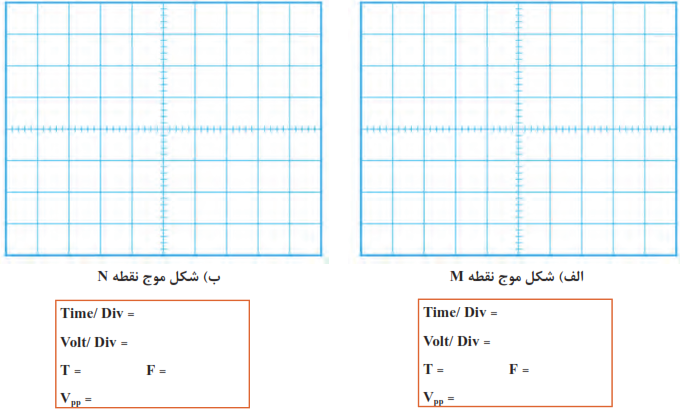 الف) شکل موج نقطه M

Time/ Div =

Volt/ Div =

T = F =

$V_{pp}$ =

ب) شکل موج نقطه N

Time/ Div =

Volt/ Div =

T = F =

$V_{pp}$ =